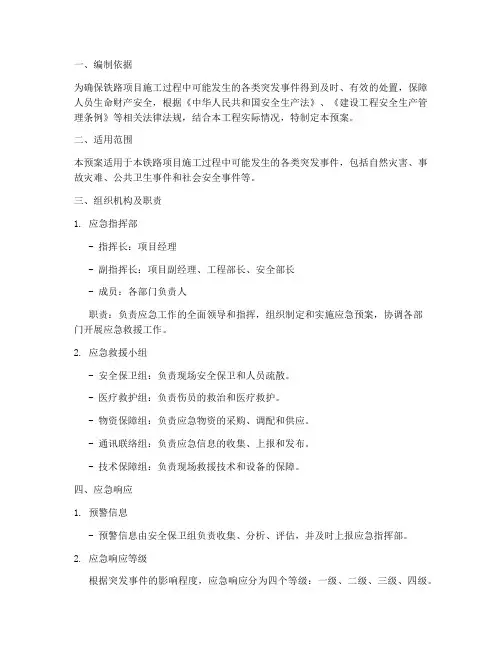 一、编制依据

为确保铁路项目施工过程中可能发生的各类突发事件得到及时、有效的处置，保障人员生命财产安全，根据《中华人民共和国安全生产法》、《建设工程安全生产管理条例》等相关法律法规，结合本工程实际情况，特制定本预案。

二、适用范围

本预案适用于本铁路项目施工过程中可能发生的各类突发事件，包括自然灾害、事故灾难、公共卫生事件和社会安全事件等。

三、组织机构及职责

1. 应急指挥部

- 指挥长：项目经理

- 副指挥长：项目副经理、工程部长、安全部长

- 成员：各部门负责人

职责：负责应急工作的全面领导和指挥，组织制定和实施应急预案，协调各部门开展应急救援工作。

2. 应急救援小组

- 安全保卫组：负责现场安全保卫和人员疏散。

- 医疗救护组：负责伤员的救治和医疗救护。

- 物资保障组：负责应急物资的采购、调配和供应。

- 通讯联络组：负责应急信息的收集、上报和发布。

- 技术保障组：负责现场救援技术和设备的保障。

四、应急响应

1. 预警信息

- 预警信息由安全保卫组负责收集、分析、评估，并及时上报应急指挥部。

2. 应急响应等级

根据突发事件的影响程度，应急响应分为四个等级：一级、二级、三级、四级。